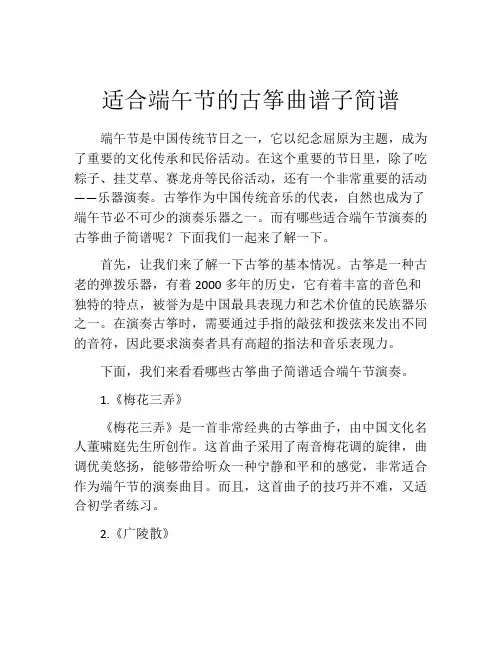 适合端午节的古筝曲谱子简谱

端午节是中国传统节日之一，它以纪念屈原为主题，成为了重要的文化传承和民俗活动。在这个重要的节日里，除了吃粽子、挂艾草、赛龙舟等民俗活动，还有一个非常重要的活动——乐器演奏。古筝作为中国传统音乐的代表，自然也成为了端午节必不可少的演奏乐器之一。而有哪些适合端午节演奏的古筝曲子简谱呢？下面我们一起来了解一下。

首先，让我们来了解一下古筝的基本情况。古筝是一种古老的弹拨乐器，有着 2000 多年的历史，它有着丰富的音色和独特的特点，被誉为是中国最具表现力和艺术价值的民族器乐之一。在演奏古筝时，需要通过手指的敲弦和拨弦来发出不同的音符，因此要求演奏者具有高超的指法和音乐表现力。

下面，我们来看看哪些古筝曲子简谱适合端午节演奏。

1.《梅花三弄》

《梅花三弄》是一首非常经典的古筝曲子，由中国文化名人董啸庭先生所创作。这首曲子采用了南音梅花调的旋律，曲调优美悠扬，能够带给听众一种宁静和平和的感觉，非常适合作为端午节的演奏曲目。而且，这首曲子的技巧并不难，又适合初学者练习。

2.《广陵散》